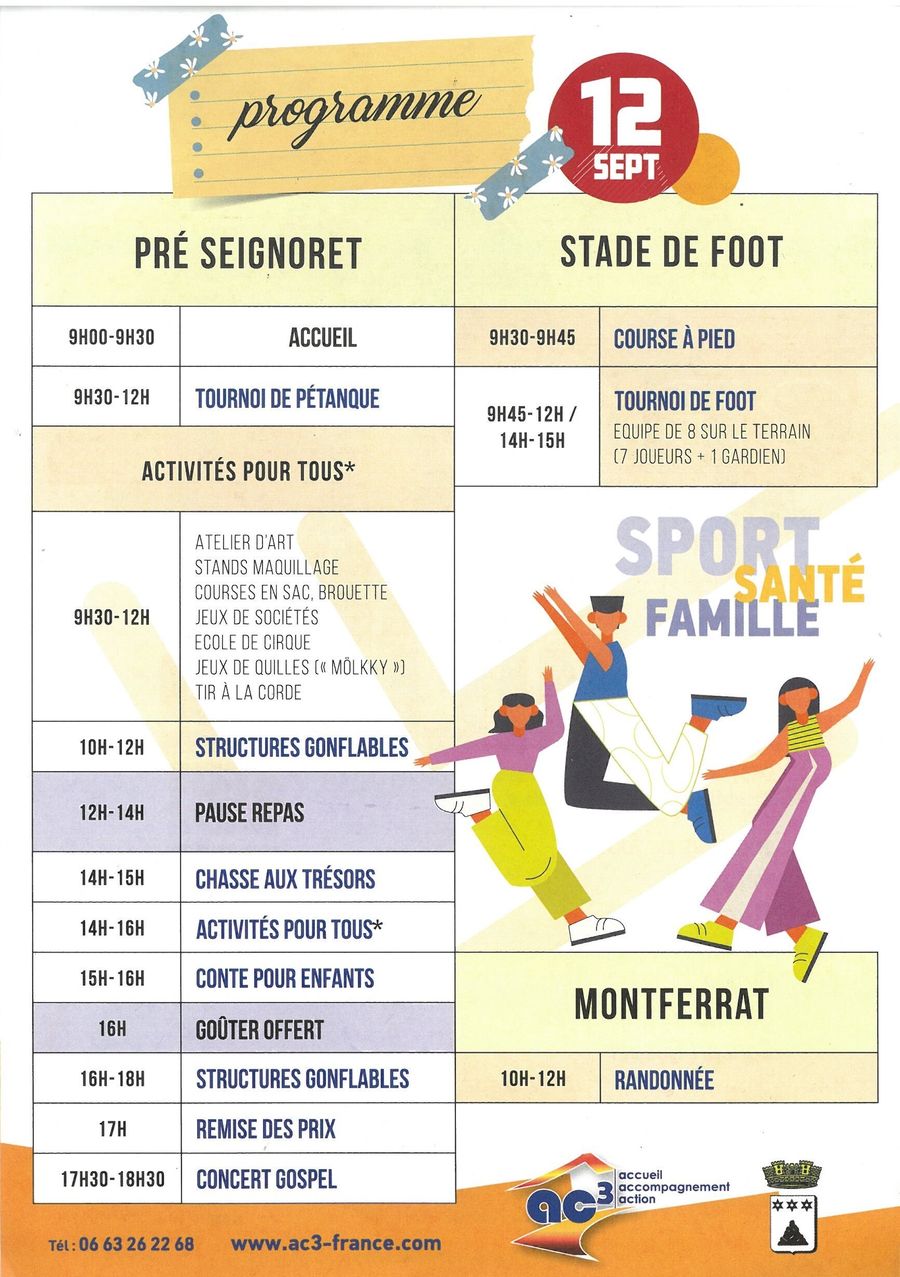 programme

12
SEPT

PRÉ SEIGNORET

9H00-9H30
ACCUEIL

9H30-12H
TOURNOI DE PÉTANQUE

ACTIVITÉS POUR TOUS*

9H30-12H
ATELIER D'ART
STANDS MAQUILLAGE
COURSES EN SAC, BROUETTE
JEUX DE SOCIÉTÉS
ECOLE DE CIRQUE
JEUX DE QUILLES (« MÖLKKY »)
TIR À LA CORDE

10H-12H
STRUCTURES GONFLABLES

12H-14H
PAUSE REPAS

14H-15H
CHASSE AUX TRÉSORS

14H-16H
ACTIVITÉS POUR TOUS*

15H-16H
CONTE POUR ENFANTS

16H
GOÛTER OFFERT

16H-18H
STRUCTURES GONFLABLES

17H
REMISE DES PRIX

17H30-18H30
CONCERT GOSPEL

STADE DE FOOT

9H30-9H45
COURSE À PIED

9H45-12H / 14H-15H
TOURNOI DE FOOT
EQUIPE DE 8 SUR LE TERRAIN (7 JOUEURS + 1 GARDIEN)

SPORT
SANTÉ
FAMILLE

MONTFERRAT

10H-12H
RANDONNÉE

ac3
accueil
accompagnement
action

Tél : 06 63 26 22 68
www.ac3-france.com